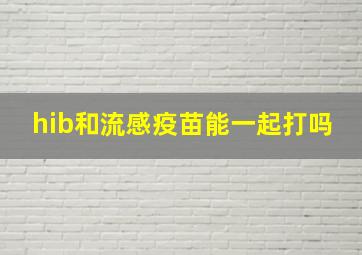 hib和流感疫苗能一起打吗